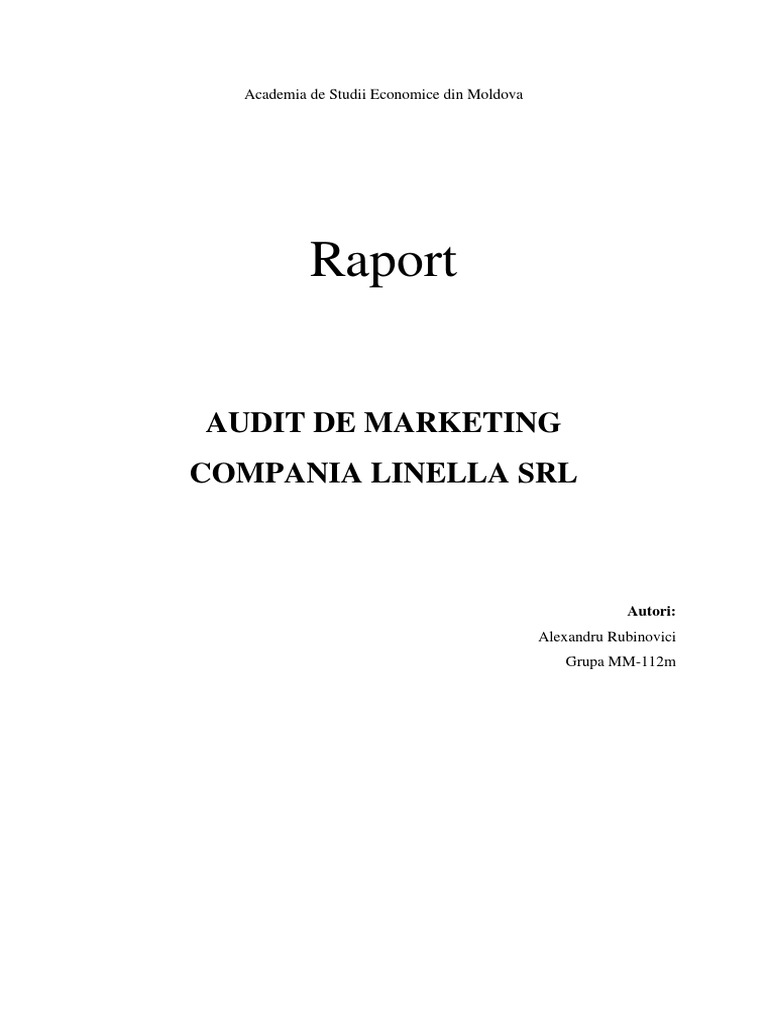 Academia de Studii Economice din Moldova

Raport

AUDIT DE MARKETING

COMPANIA LINELLA SRL

Autori:
Alexandru Rubinovici
Grupa MM-112m